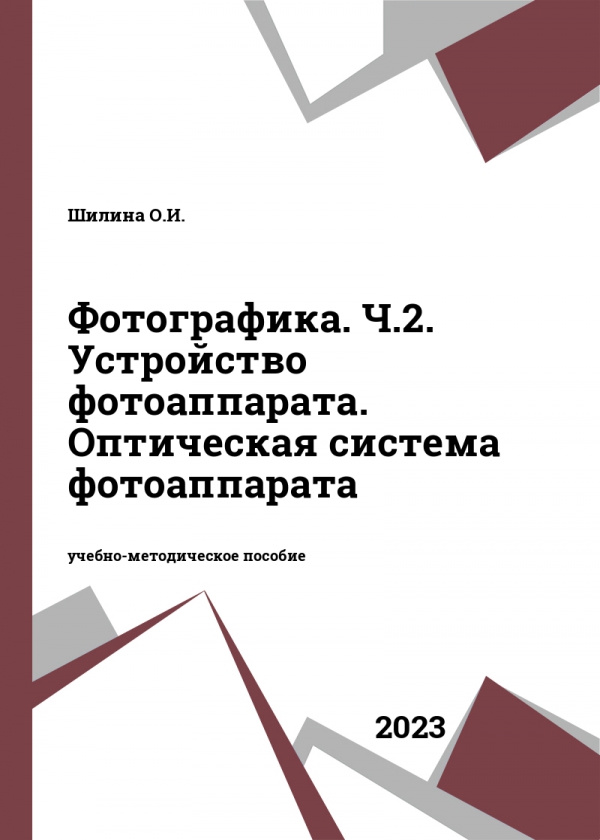 Шилина О.И.

Фотографика. Ч.2. Устройство фотоаппарата. Оптическая система фотоаппарата

учебно-методическое пособие

2023